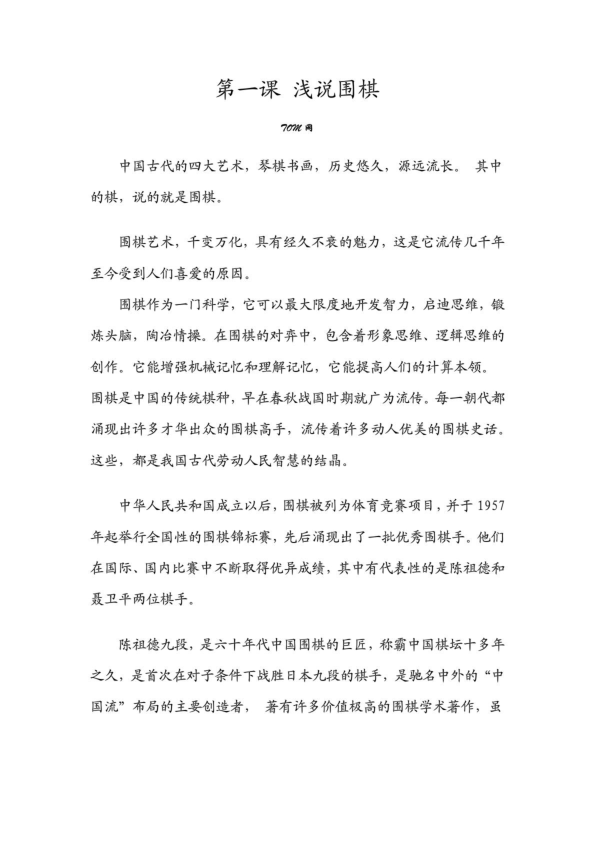 第一课 浅说围棋

TOM 网

中国古代的四大艺术，琴棋书画，历史悠久，源远流长。 其中的棋，说的就是围棋。

围棋艺术，千变万化，具有经久不衰的魅力，这是它流传几千年至今受到人们喜爱的原因。

围棋作为一门科学，它可以最大限度地开发智力，启迪思维，锻炼头脑，陶冶情操。在围棋的对弈中，包含着形象思维、逻辑思维的创作。它能增强机械记忆和理解记忆，它能提高人们的计算本领。
围棋是中国的传统棋种，早在春秋战国时期就广为流传。每一朝代都涌现出许多才华出众的围棋高手，流传着许多动人优美的围棋史话。这些，都是我国古代劳动人民智慧的结晶。

中华人民共和国成立以后，围棋被列为体育竞赛项目，并于 1957 年起举行全国性的围棋锦标赛，先后涌现出了一批优秀围棋手。他们在国际、国内比赛中不断取得优异成绩，其中有代表性的是陈祖德和聂卫平两位棋手。

陈祖德九段，是六十年代中国围棋的巨匠，称霸中国棋坛十多年之久，是首次在对子条件下战胜日本九段的棋手，是驰名中外的“中国流”布局的主要创造者， 著有许多价值极高的围棋学术著作，虽